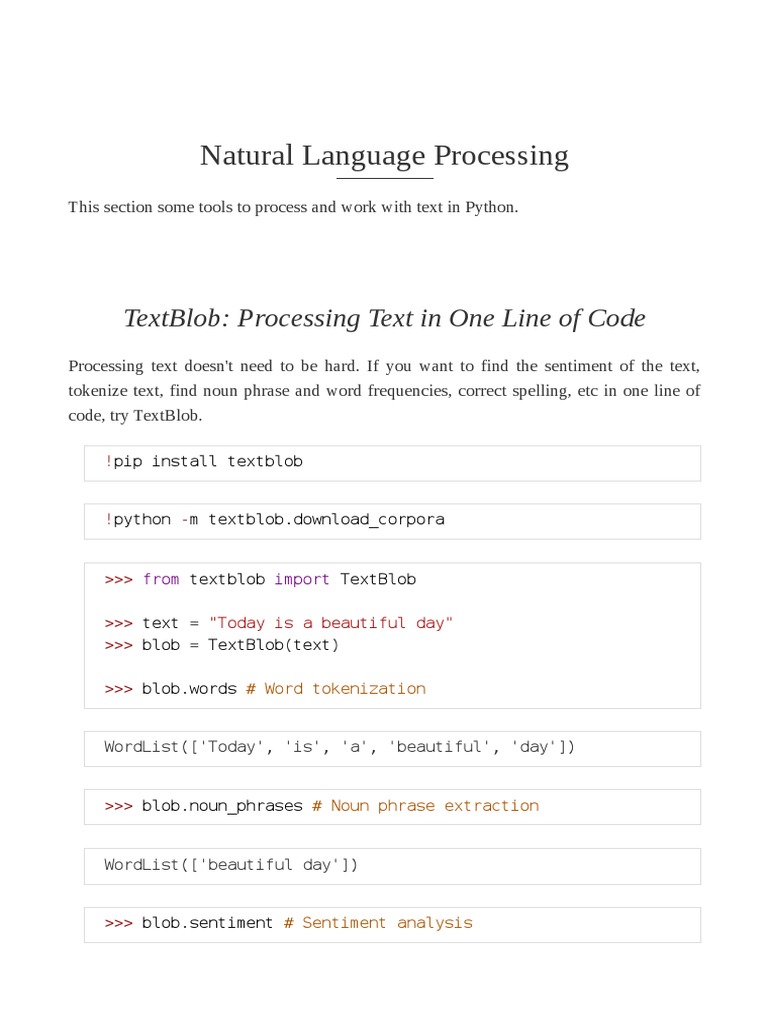 Natural Language Processing

This section some tools to process and work with text in Python.

TextBlob: Processing Text in One Line of Code

Processing text doesn't need to be hard. If you want to find the sentiment of the text, tokenize text, find noun phrase and word frequencies, correct spelling, etc in one line of code, try TextBlob.

!pip install textblob

!python -m textblob.download_corpora

>>> from textblob import TextBlob

>>> text = "Today is a beautiful day"
>>> blob = TextBlob(text)

>>> blob.words # Word tokenization

WordList(['Today', 'is', 'a', 'beautiful', 'day'])

>>> blob.noun_phrases # Noun phrase extraction

WordList(['beautiful day'])

>>> blob.sentiment # Sentiment analysis